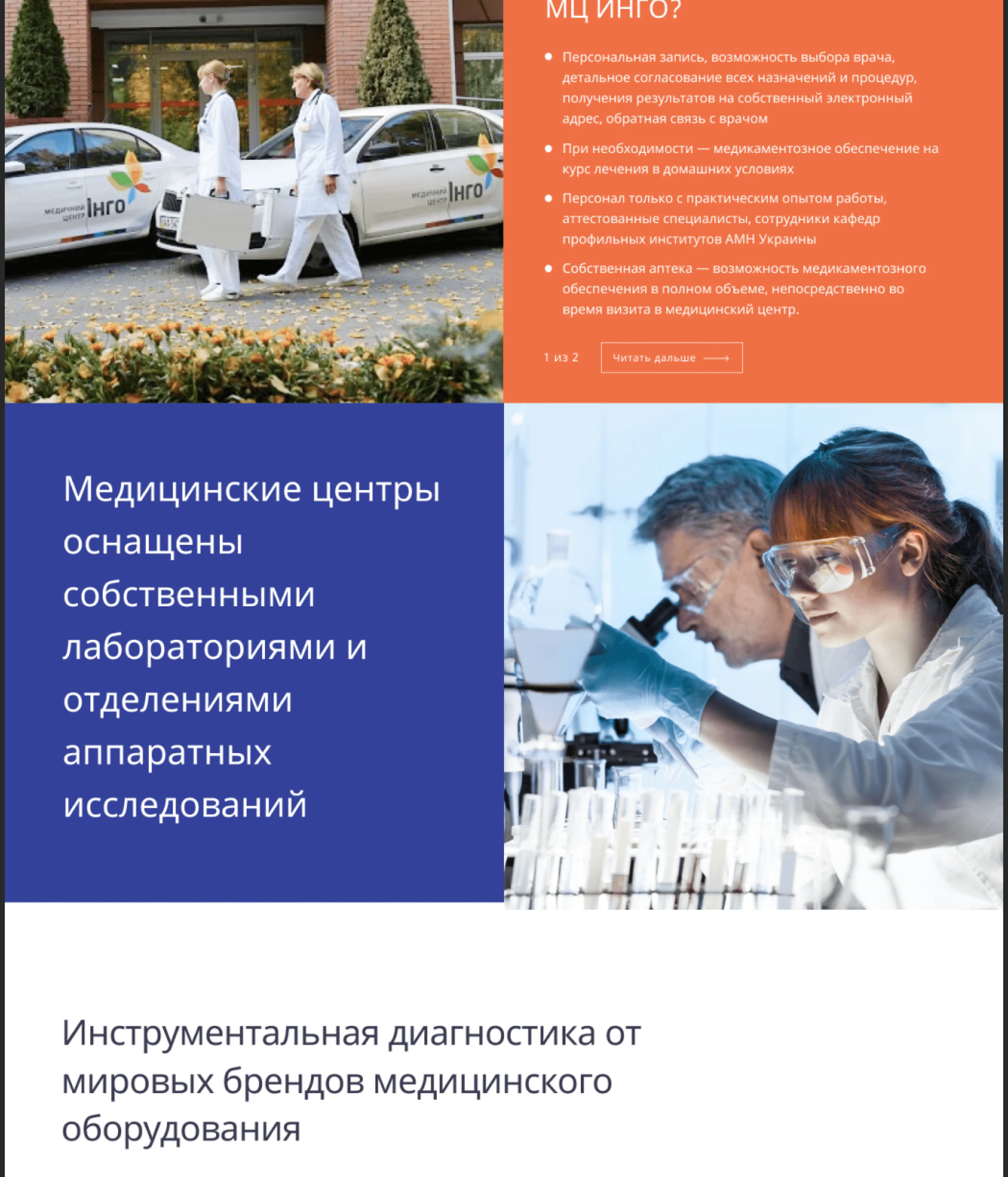 МЕДИЧНИЙ ЦЕНТР ІНГО

МЕДИЧНИЙ ЦЕНТР ІНГО

МЦ ИНГО?

- Персональная запись, возможность выбора врача, детальное согласование всех назначений и процедур, получения результатов на собственный электронный адрес, обратная связь с врачом
- При необходимости — медикаментозное обеспечение на курс лечения в домашних условиях
- Персонал только с практическим опытом работы, аттестованные специалисты, сотрудники кафедр профильных институтов АМН Украины
- Собственная аптека — возможность медикаментозного обеспечения в полном объеме, непосредственно во время визита в медицинский центр.

1 из 2

Читать дальше

Медицинские центры оснащены собственными лабораториями и отделениями аппаратных исследований

Инструментальная диагностика от мировых брендов медицинского оборудования